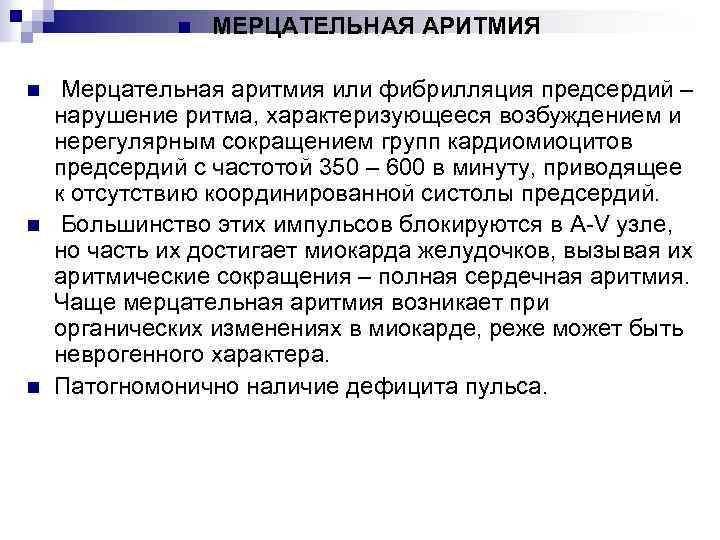 МЕРЦАТЕЛЬНАЯ АРИТМИЯ

Мерцательная аритмия или фибрилляция предсердий – нарушение ритма, характеризующееся возбуждением и нерегулярным сокращением групп кардиомиоцитов предсердий с частотой 350 – 600 в минуту, приводящее к отсутствию координированной систолы предсердий.

Большинство этих импульсов блокируются в A-V узле, но часть их достигает миокарда желудочков, вызывая их аритмические сокращения – полная сердечная аритмия. Чаще мерцательная аритмия возникает при органических изменениях в миокарде, реже может быть неврогенного характера.

Патогномонично наличие дефицита пульса.